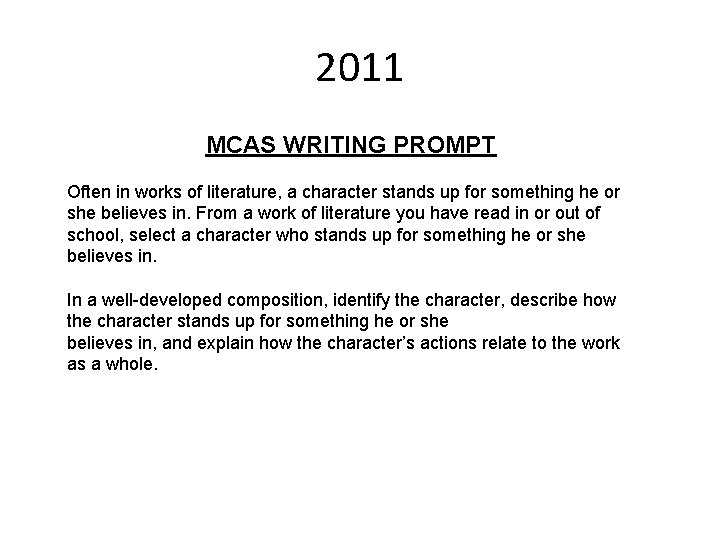 2011

MCAS WRITING PROMPT

Often in works of literature, a character stands up for something he or she believes in. From a work of literature you have read in or out of school, select a character who stands up for something he or she believes in.

In a well-developed composition, identify the character, describe how the character stands up for something he or she believes in, and explain how the character's actions relate to the work as a whole.